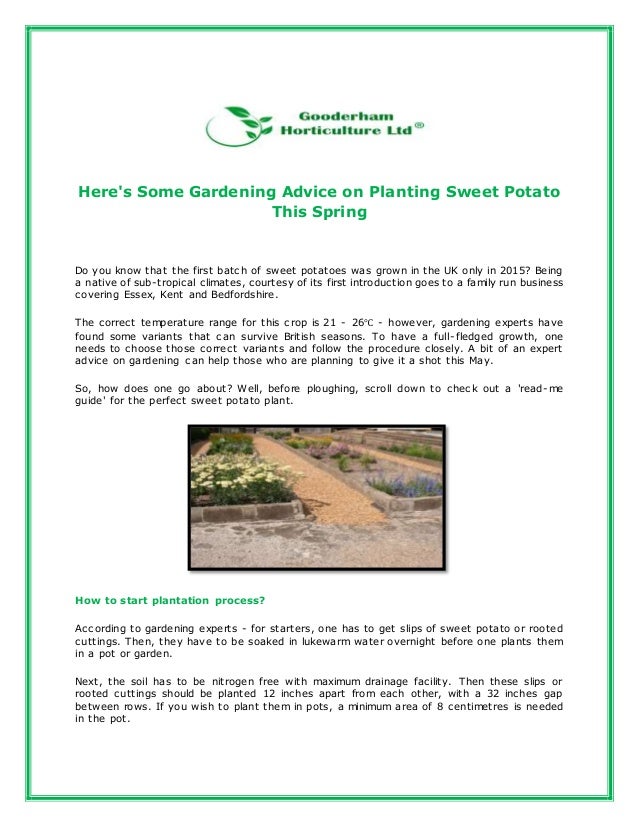 Gooderham Horticulture Ltd®

Here's Some Gardening Advice on Planting Sweet Potato This Spring

Do you know that the first batch of sweet potatoes was grown in the UK only in 2015? Being a native of sub-tropical climates, courtesy of its first introduction goes to a family run business covering Essex, Kent and Bedfordshire.

The correct temperature range for this crop is 21 - 26°C - however, gardening experts have found some variants that can survive British seasons. To have a full-fledged growth, one needs to choose those correct variants and follow the procedure closely. A bit of an expert advice on gardening can help those who are planning to give it a shot this May.

So, how does one go about? Well, before ploughing, scroll down to check out a 'read-me guide' for the perfect sweet potato plant.

How to start plantation process?

According to gardening experts - for starters, one has to get slips of sweet potato or rooted cuttings. Then, they have to be soaked in lukewarm water overnight before one plants them in a pot or garden.

Next, the soil has to be nitrogen free with maximum drainage facility. Then these slips or rooted cuttings should be planted 12 inches apart from each other, with a 32 inches gap between rows. If you wish to plant them in pots, a minimum area of 8 centimetres is needed in the pot.